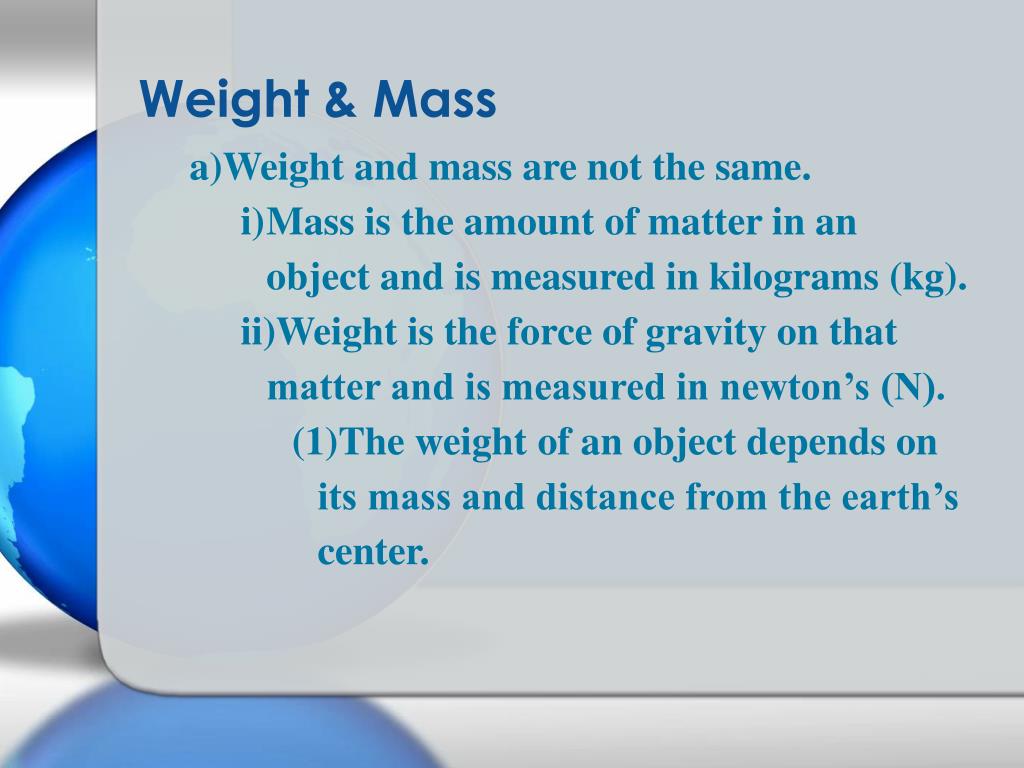 Weight & Mass

a)Weight and mass are not the same.

i)Mass is the amount of matter in an object and is measured in kilograms (kg).

ii)Weight is the force of gravity on that matter and is measured in newton’s (N).

(1)The weight of an object depends on its mass and distance from the earth’s center.